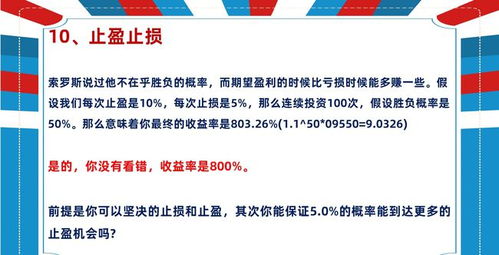 10、止盈止损

索罗斯说过他不在乎胜负的概率，而期望盈利的时候比亏损时候能多赚一些。假设我们每次止盈是10%，每次止损是5%，那么连续投资100次，假设胜负概率是50%。那么意味着你最终的收益率是803.26%(1.1^50*09550=9.0326)

是的，你没有看错，收益率是800%。

前提是你可以坚决的止损和止盈，其次你能保证5.0%的概率能到达更多的止盈机会吗?